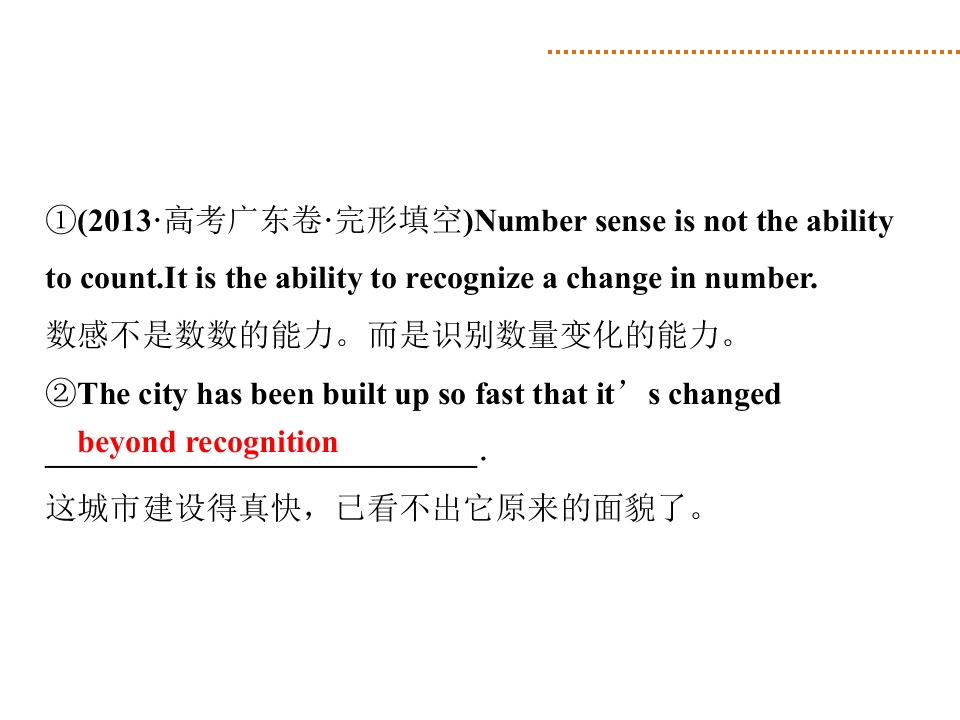 ①(2013·高考广东卷·完形填空)Number sense is not the ability to count.It is the ability to recognize a change in number.

数感不是数数的能力。而是识别数量变化的能力。

②The city has been built up so fast that it's changed beyond recognition.

这城市建设得真快，已看不出它原来的面貌了。